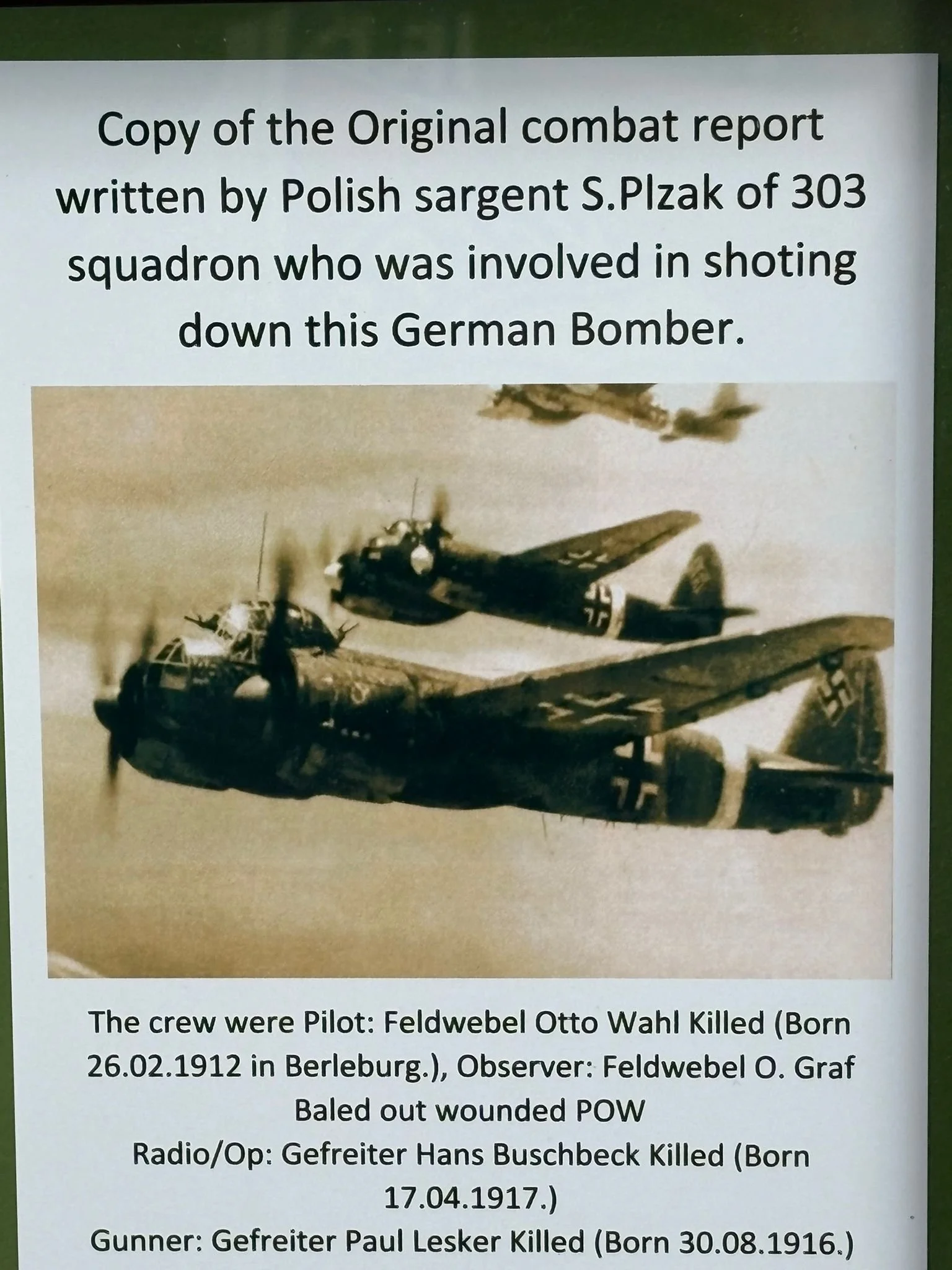 Copy of the Original combat report written by Polish sargent S.Plzak of 303 squadron who was involved in shoting down this German Bomber.

The crew were Pilot: Feldwebel Otto Wahl Killed (Born 26.02.1912 in Berleburg.), Observer: Feldwebel O. Graf Baled out wounded POW
Radio/Op: Gefreiter Hans Buschbeck Killed (Born 17.04.1917.)
Gunner: Gefreiter Paul Lesker Killed (Born 30.08.1916.)